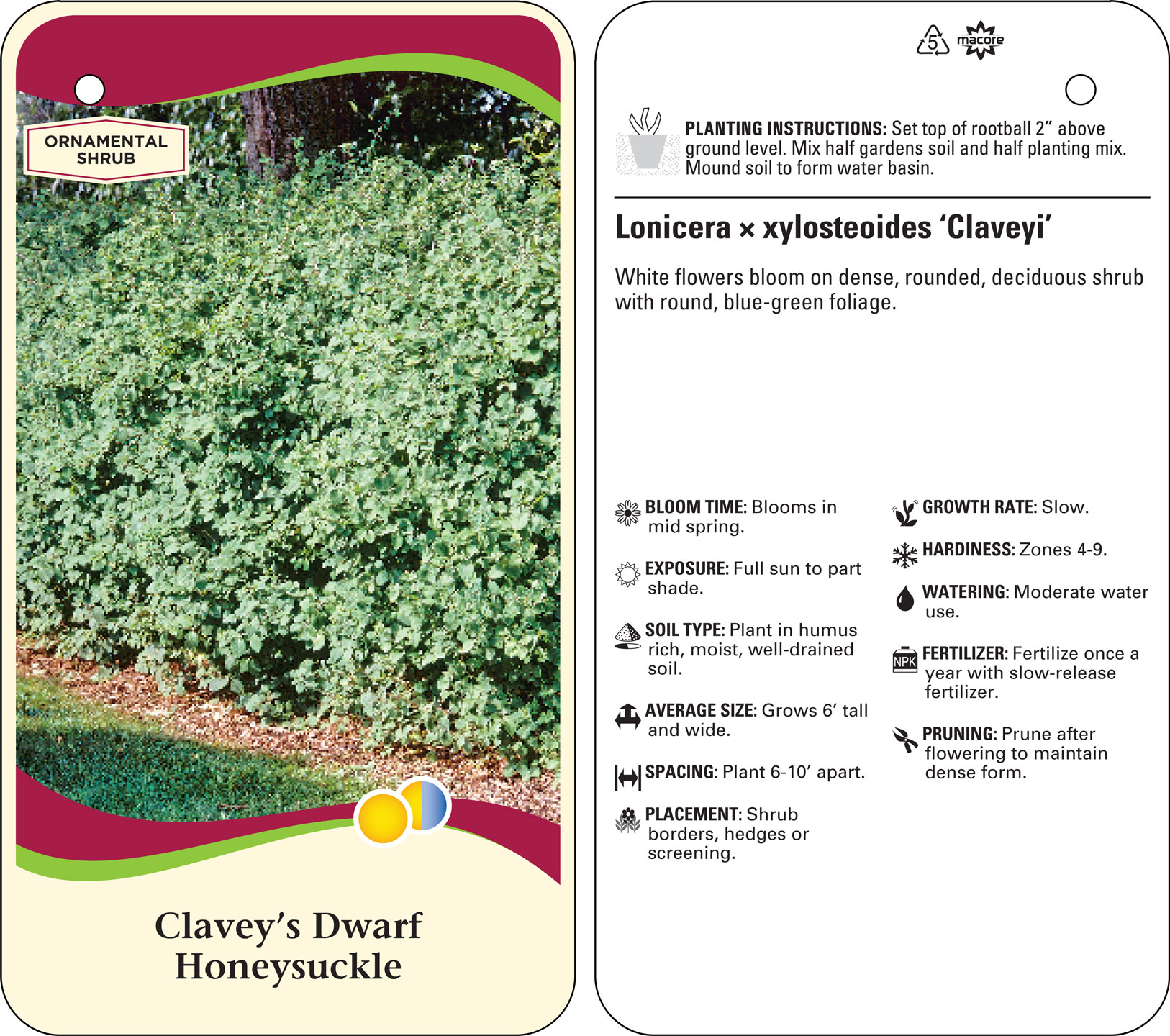 ORNAMENTAL SHRUB

Clavey's Dwarf Honeysuckle

5 macore

PLANTING INSTRUCTIONS: Set top of rootball 2" above ground level. Mix half gardens soil and half planting mix. Mound soil to form water basin.

Lonicera × xylosteoides 'Claveyi'

White flowers bloom on dense, rounded, deciduous shrub with round, blue-green foliage.

BLOOM TIME: Blooms in mid spring.

EXPOSURE: Full sun to part shade.

SOIL TYPE: Plant in humus rich, moist, well-drained soil.

AVERAGE SIZE: Grows 6' tall and wide.

SPACING: Plant 6-10' apart.

PLACEMENT: Shrub borders, hedges or screening.

GROWTH RATE: Slow.

HARDINESS: Zones 4-9.

WATERING: Moderate water use.

NPK

FERTILIZER: Fertilize once a year with slow-release fertilizer.

PRUNING: Prune after flowering to maintain dense form.